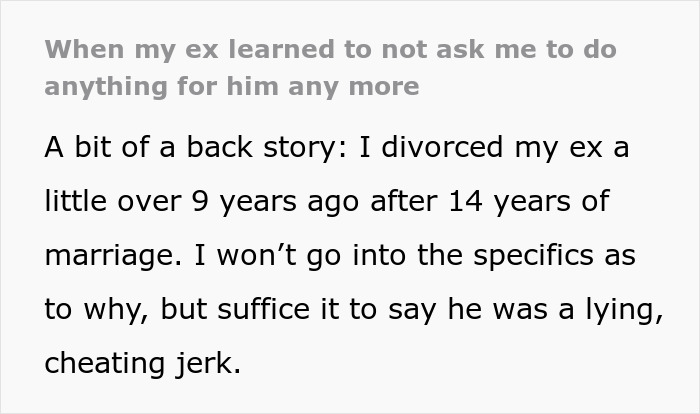 When my ex learned to not ask me to do anything for him any more

A bit of a back story: I divorced my ex a little over 9 years ago after 14 years of marriage. I won’t go into the specifics as to why, but suffice it to say he was a lying, cheating jerk.